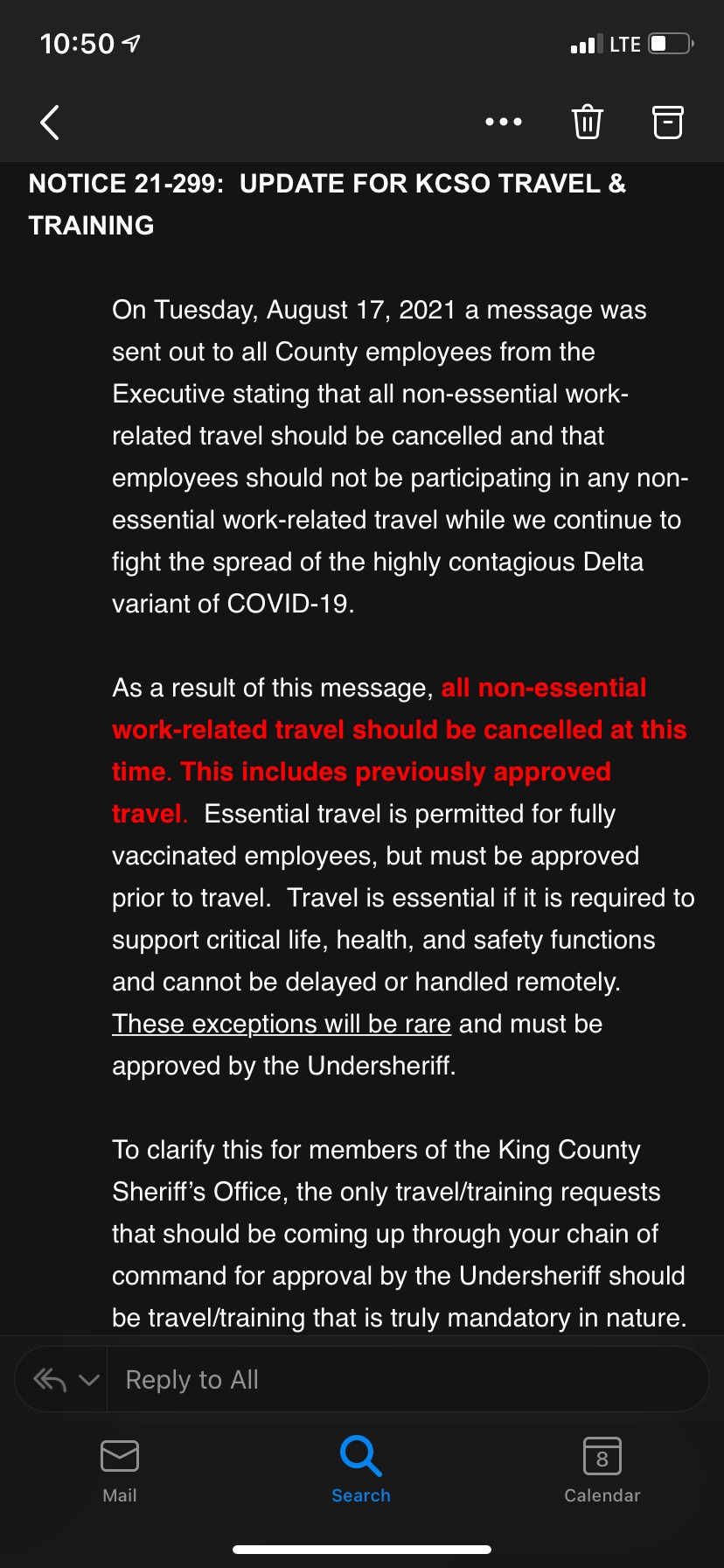 10:50

LTE

NOTICE 21-299: UPDATE FOR KCSO TRAVEL & TRAINING

On Tuesday, August 17, 2021 a message was sent out to all County employees from the Executive stating that all non-essential work-related travel should be cancelled and that employees should not be participating in any non-essential work-related travel while we continue to fight the spread of the highly contagious Delta variant of COVID-19.

As a result of this message, all non-essential work-related travel should be cancelled at this time. This includes previously approved travel. Essential travel is permitted for fully vaccinated employees, but must be approved prior to travel. Travel is essential if it is required to support critical life, health, and safety functions and cannot be delayed or handled remotely. These exceptions will be rare and must be approved by the Undersheriff.

To clarify this for members of the King County Sheriff's Office, the only travel/training requests that should be coming up through your chain of command for approval by the Undersheriff should be travel/training that is truly mandatory in nature.

Reply to All

Mail

Search

8

Calendar